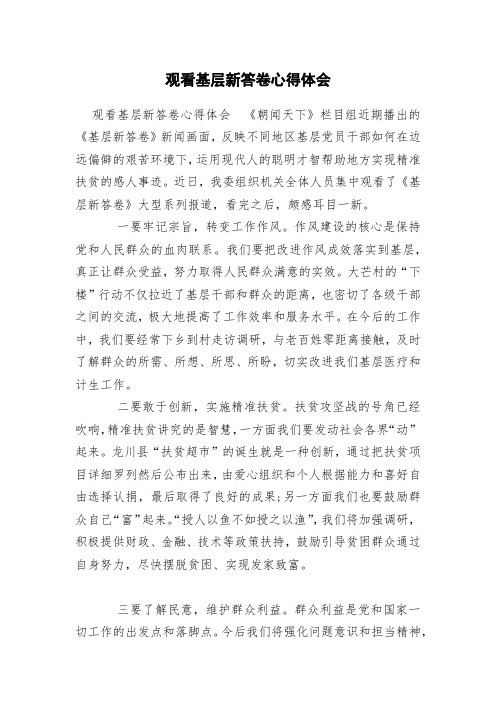 观看基层新答卷心得体会

观看基层新答卷心得体会 《朝闻天下》栏目组近期播出的《基层新答卷》新闻画面，反映不同地区基层党员干部如何在边远偏僻的艰苦环境下，运用现代人的聪明才智帮助地方实现精准扶贫的感人事迹。近日，我委组织机关全体人员集中观看了《基层新答卷》大型系列报道，看完之后，颇感耳目一新。

一要牢记宗旨，转变工作作风。作风建设的核心是保持党和人民群众的血肉联系。我们要把改进作风成效落实到基层，真正让群众受益，努力取得人民群众满意的实效。大芒村的“下楼”行动不仅拉近了基层干部和群众的距离，也密切了各级干部之间的交流，极大地提高了工作效率和服务水平。在今后的工作中，我们要经常下乡到村走访调研，与老百姓零距离接触，及时了解群众的所需、所想、所思、所盼，切实改进我们基层医疗和计生工作。

二要敢于创新，实施精准扶贫。扶贫攻坚战的号角已经吹响，精准扶贫讲究的是智慧，一方面我们要发动社会各界“动”起来。龙川县“扶贫超市”的诞生就是一种创新，通过把扶贫项目详细罗列然后公布出来，由爱心组织和个人根据能力和喜好自由选择认捐，最后取得了良好的成果；另一方面我们也要鼓励群众自己“富”起来。“授人以鱼不如授之以渔”，我们将加强调研，积极提供财政、金融、技术等政策扶持，鼓励引导贫困群众通过自身努力，尽快摆脱贫困、实现发家致富。

三要了解民意，维护群众利益。群众利益是党和国家一切工作的出发点和落脚点。今后我们将强化问题意识和担当精神，